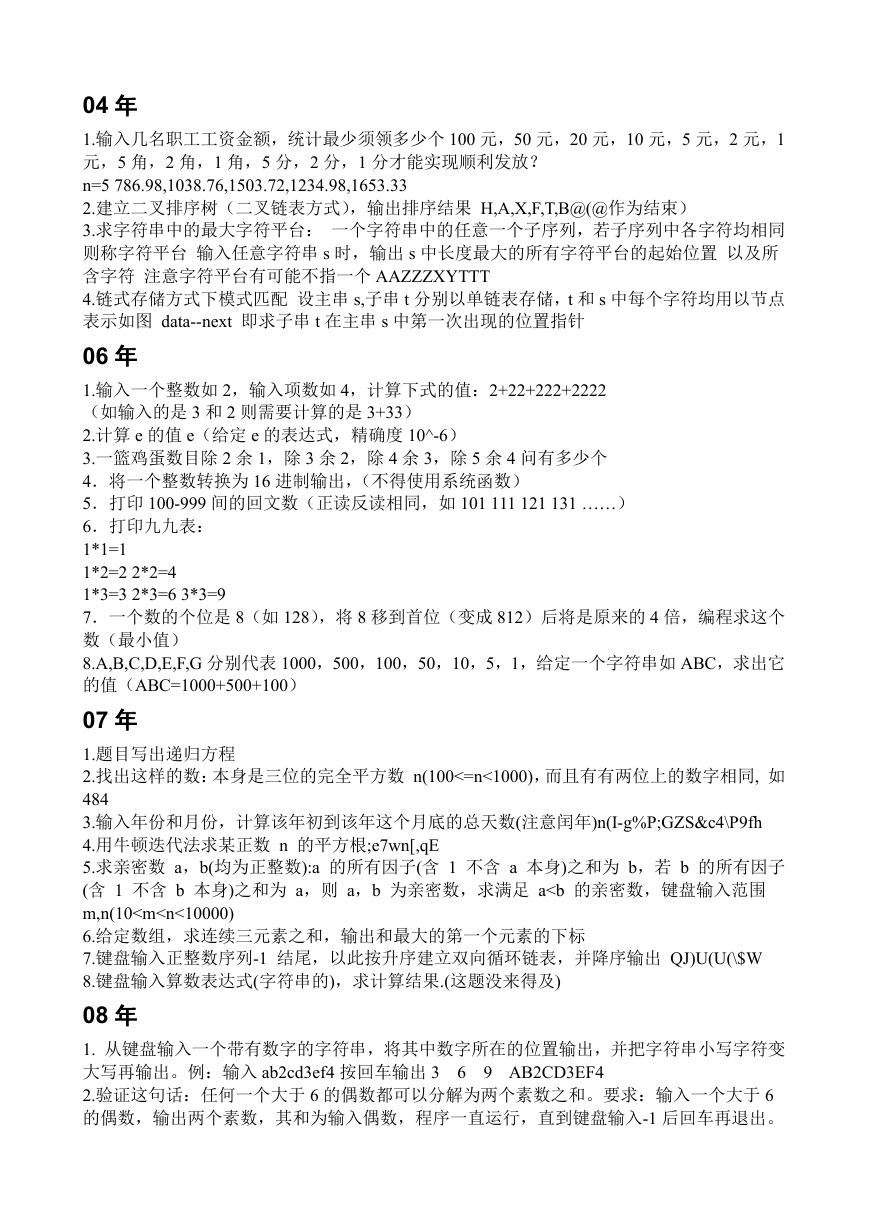 04 年

1.输入几名职工工资金额，统计最少须领多少个 100 元，50 元，20 元，10 元，5 元，2 元，1 元，5 角，2 角，1 角，5 分，2 分，1 分才能实现顺利发放？
n=5 786.98,1038.76,1503.72,1234.98,1653.33
2.建立二叉排序树（二叉链表方式），输出排序结果 H,A,X,F,T,B@(@作为结束）
3.求字符串中的最大字符平台： 一个字符串中的任意一个子序列，若子序列中各字符均相同则称字符平台 输入任意字符串 s 时，输出 s 中长度最大的所有字符平台的起始位置 以及所含字符 注意字符平台有可能不指一个 AAZZZXYTTT
4.链式存储方式下模式匹配 设主串 s,子串 t 分别以单链表存储，t 和 s 中每个字符均用以节点表示如图 data--next 即求子串 t 在主串 s 中第一次出现的位置指针

06 年

1.输入一个整数如 2，输入项数如 4，计算下式的值：2+22+222+2222
（如输入的是 3 和 2 则需要计算的是 3+33）
2.计算 e 的值 e（给定 e 的表达式，精确度 10^-6）
3.一篮鸡蛋数目除 2 余 1，除 3 余 2，除 4 余 3，除 5 余 4 问有多少个
4．将一个整数转换为 16 进制输出，(不得使用系统函数）
5．打印 100-999 间的回文数（正读反读相同，如 101 111 121 131 ……）
6．打印九九表：
1*1=1
1*2=2 2*2=4
1*3=3 2*3=6 3*3=9
7．一个数的个位是 8（如 128），将 8 移到首位（变成 812）后将是原来的 4 倍，编程求这个数（最小值）
8.A,B,C,D,E,F,G 分别代表 1000，500，100，50，10，5，1，给定一个字符串如 ABC，求出它的值（ABC=1000+500+100）

07 年

1.题目写出递归方程
2.找出这样的数：本身是三位的完全平方数 n(100<=n<1000)，而且有有两位上的数字相同, 如 484
3.输入年份和月份，计算该年初到该年这个月底的总天数(注意闰年)n(I-g%P;GZS&c4\P9fh
4.用牛顿迭代法求某正数 n 的平方根;e7wn[,qE
5.求亲密数 a，b(均为正整数):a 的所有因子(含 1 不含 a 本身)之和为 b，若 b 的所有因子(含 1 不含 b 本身)之和为 a，则 a，b 为亲密数，求满足 a<b 的亲密数，键盘输入范围 m,n(10<m<n<10000)
6.给定数组，求连续三元素之和，输出和最大的第一个元素的下标
7.键盘输入正整数序列-1 结尾，以此按升序建立双向循环链表，并降序输出 QJ)U(U(\$W
8.键盘输入算数表达式(字符串的)，求计算结果.(这题没来得及)

08 年

1. 从键盘输入一个带有数字的字符串，将其中数字所在的位置输出，并把字符串小写字符变大写再输出。例：输入 ab2cd3ef4 按回车输出 3 6 9 AB2CD3EF4
2.验证这句话：任何一个大于 6 的偶数都可以分解为两个素数之和。要求：输入一个大于 6 的偶数，输出两个素数，其和为输入偶数，程序一直运行，直到键盘输入-1 后回车再退出。